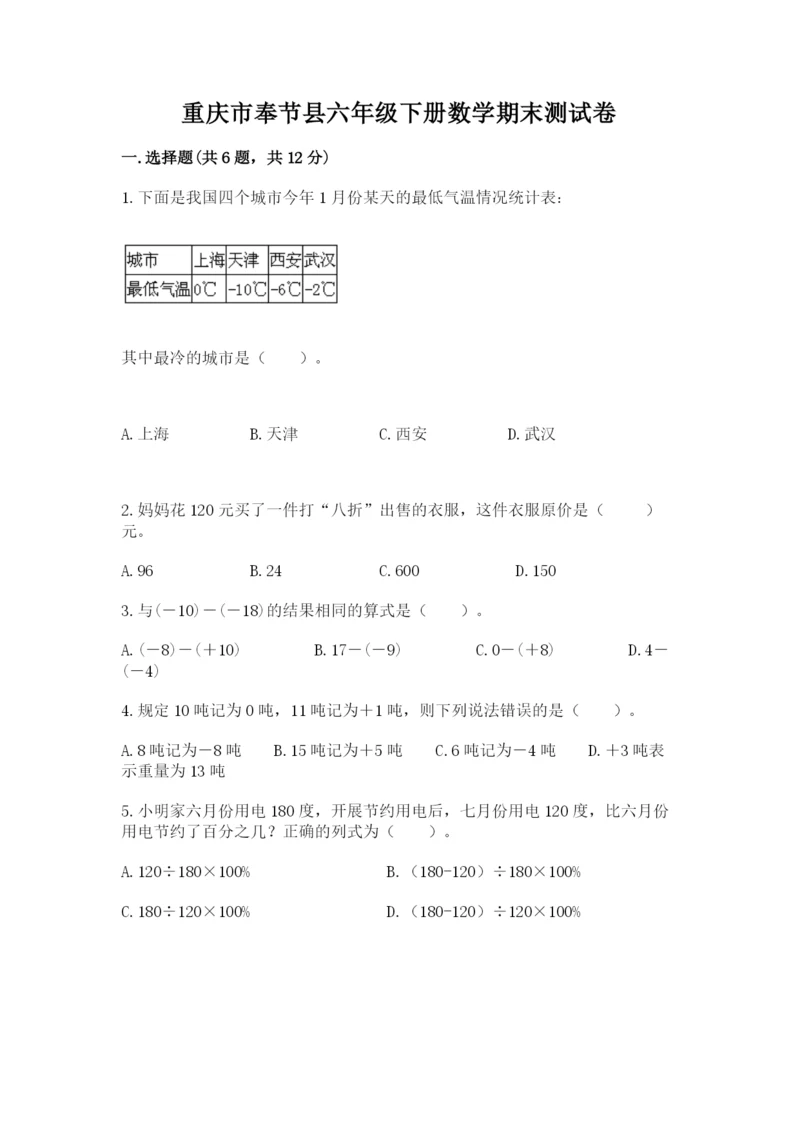 重庆市奉节县六年级下册数学期末测试卷

一.选择题(共6题，共12分)

1.下面是我国四个城市今年1月份某天的最低气温情况统计表：

| 城市 | 上海 | 天津 | 西安 | 武汉 |
|---|---|---|---|---|
| 最低气温 | 0℃ | -10℃ | -6℃ | -2℃ |

其中最冷的城市是（　　）。

A.上海　　B.天津　　C.西安　　D.武汉

2.妈妈花120元买了一件打“八折”出售的衣服，这件衣服原价是（　　）元。

A.96　　B.24　　C.600　　D.150

3.与(－10)－(－18)的结果相同的算式是（　　）。

A.(－8)－(＋10)　　B.17－(－9)　　C.0－(＋8)　　D.4－(－4)

4.规定10吨记为0吨，11吨记为＋1吨，则下列说法错误的是（　　）。

A.8吨记为－8吨　　B.15吨记为＋5吨　　C.6吨记为－4吨　　D.＋3吨表示重量为13吨

5.小明家六月份用电180度，开展节约用电后，七月份用电120度，比六月份用电节约了百分之几？正确的列式为（　　）。

A.120÷180×100%　　B.（180-120）÷180×100%

C.180÷120×100%　　D.（180-120）÷120×100%